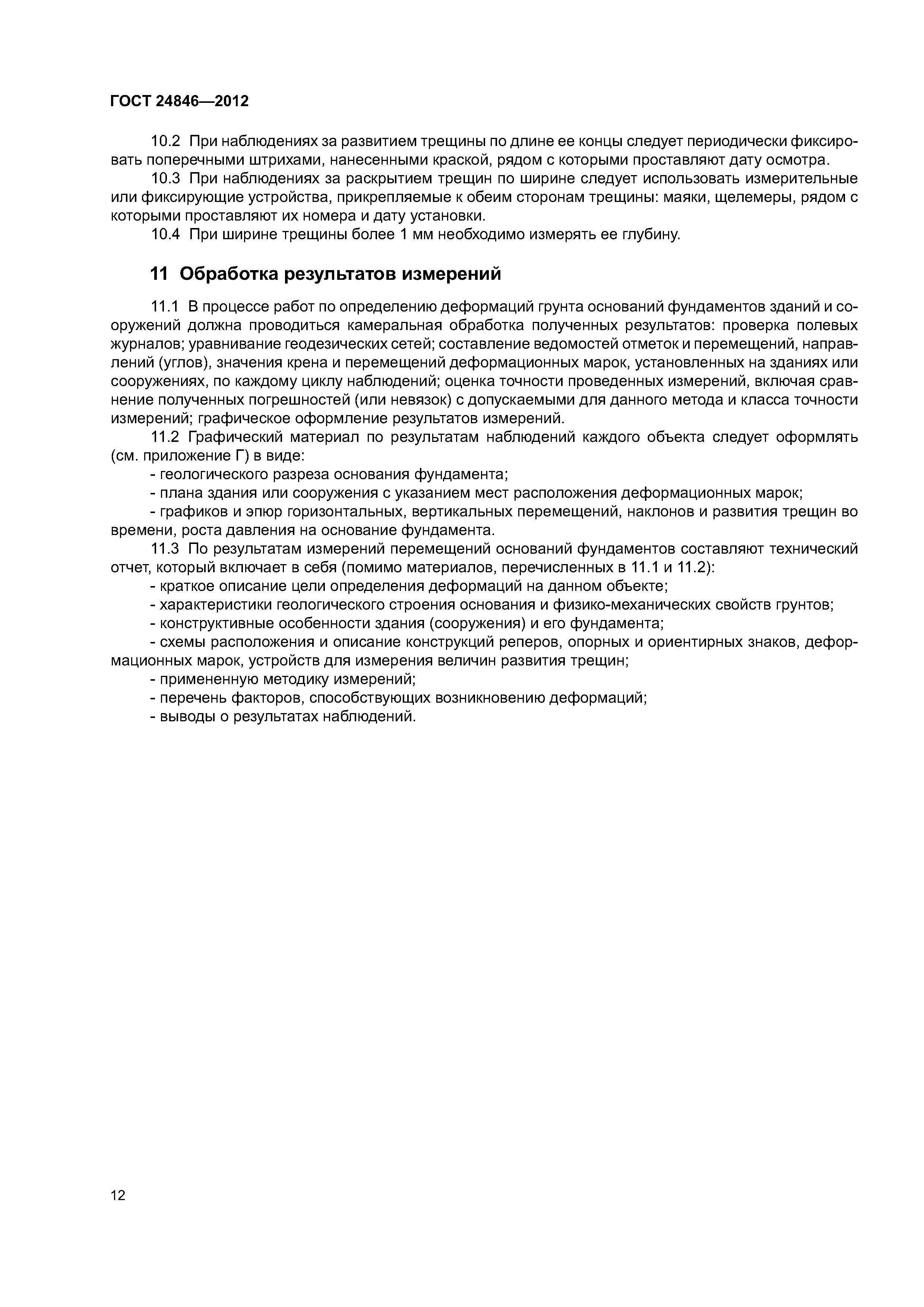 ГОСТ 24846—2012

10.2 При наблюдениях за развитием трещины по длине ее концы следует периодически фиксировать поперечными штрихами, нанесенными краской, рядом с которыми проставляют дату осмотра.

10.3 При наблюдениях за раскрытием трещин по ширине следует использовать измерительные или фиксирующие устройства, прикрепляемые к обеим сторонам трещины: маяки, щелемеры, рядом с которыми проставляют их номера и дату установки.

10.4 При ширине трещины более 1 мм необходимо измерять ее глубину.

11 Обработка результатов измерений

11.1 В процессе работ по определению деформаций грунта оснований фундаментов зданий и сооружений должна проводиться камеральная обработка полученных результатов: проверка полевых журналов; уравнивание геодезических сетей; составление ведомостей отметок и перемещений, направлений (углов), значения крена и перемещений деформационных марок, установленных на зданиях или сооружениях, по каждому циклу наблюдений; оценка точности проведенных измерений, включая сравнение полученных погрешностей (или невязок) с допускаемыми для данного метода и класса точности измерений; графическое оформление результатов измерений.

11.2 Графический материал по результатам наблюдений каждого объекта следует оформлять (см. приложение Г) в виде:

- геологического разреза основания фундамента;

- плана здания или сооружения с указанием мест расположения деформационных марок;

- графиков и эпюр горизонтальных, вертикальных перемещений, наклонов и развития трещин во времени, роста давления на основание фундамента.

11.3 По результатам измерений перемещений оснований фундаментов составляют технический отчет, который включает в себя (помимо материалов, перечисленных в 11.1 и 11.2):

- краткое описание цели определения деформаций на данном объекте;

- характеристики геологического строения основания и физико-механических свойств грунтов;

- конструктивные особенности здания (сооружения) и его фундамента;

- схемы расположения и описание конструкций реперов, опорных и ориентирных знаков, деформационных марок, устройств для измерения величин развития трещин;

- примененную методику измерений;

- перечень факторов, способствующих возникновению деформаций;

- выводы о результатах наблюдений.

12